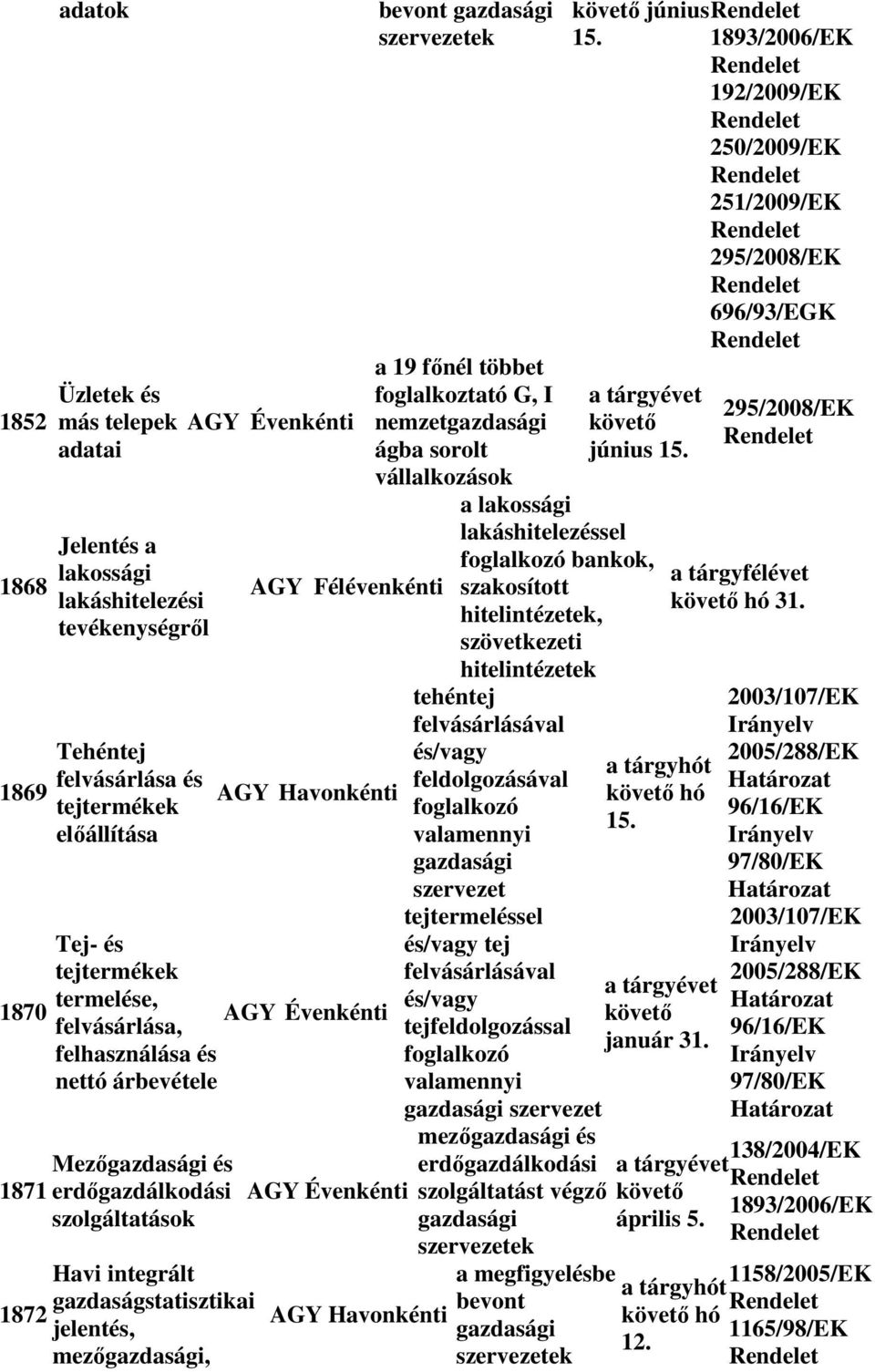 | | adatok | | | bevont gazdasági szervezetek | követő június 15. | Rendelet 1893/2006/EK Rendelet 192/2009/EK Rendelet 250/2009/EK Rendelet 251/2009/EK Rendelet 295/2008/EK Rendelet 696/93/EGK Rendelet |
|---|---|---|---|---|---|---|
| 1852 | Üzletek és más telepek adatai | AGY | Évenkénti | a 19 főnél többet foglalkoztató G, I nemzetgazdasági ágba sorolt vállalkozások | a tárgyévet követő június 15. | 295/2008/EK Rendelet |
| 1868 | Jelentés a lakossági lakáshitelezési tevékenységről | AGY | Félévenkénti | a lakossági lakáshitelezéssel foglalkozó bankok, szakosított hitelintézetek, szövetkezeti hitelintézetek | a tárgyfélévet követő hó 31. | |
| 1869 | Tehéntej felvásárlása és tejtermékek előállítása | AGY | Havonkénti | tehéntej felvásárlásával és/vagy feldolgozásával foglalkozó valamennyi gazdasági szervezet | a tárgyhót követő hó 15. | 2003/107/EK Irányelv 2005/288/EK Határozat 96/16/EK Irányelv 97/80/EK Határozat |
| 1870 | Tej- és tejtermékek termelése, felvásárlása, felhasználása és nettó árbevétele | AGY | Évenkénti | tejtermeléssel és/vagy tej felvásárlásával és/vagy tejfeldolgozással foglalkozó valamennyi gazdasági szervezet | a tárgyévet követő január 31. | 2003/107/EK Irányelv 2005/288/EK Határozat 96/16/EK Irányelv 97/80/EK Határozat |
| 1871 | Mezőgazdasági és erdőgazdálkodási szolgáltatások | AGY | Évenkénti | mezőgazdasági és erdőgazdálkodási szolgáltatást végző gazdasági szervezetek | a tárgyévet követő április 5. | 138/2004/EK Rendelet 1893/2006/EK Rendelet |
| 1872 | Havi integrált gazdaságstatisztikai jelentés, mezőgazdasági, | AGY | Havonkénti | a megfigyelésbe bevont gazdasági szervezetek | a tárgyhót követő hó 12. | 1158/2005/EK Rendelet 1165/98/EK Rendelet |